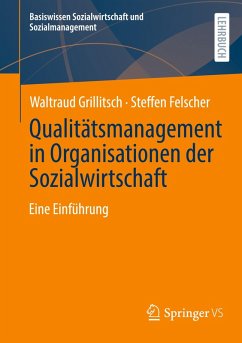 Basiswissen Sozialwirtschaft und Sozialmanagement

LEHRBUCH

Waltraud Grillitsch · Steffen Felscher

Qualitätsmanagement in Organisationen der Sozialwirtschaft

Eine Einführung

Springer VS